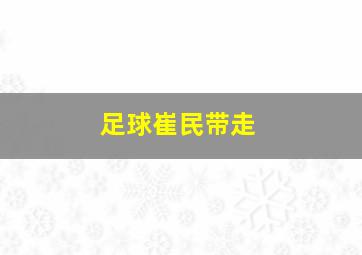 足球崔民带走